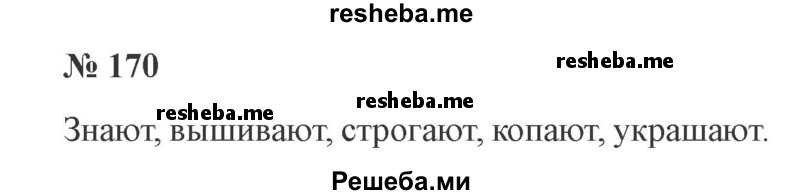 resheba.me

№ 170

resheba.me

resheba.me resheba.me

Знают, вышивают, строгают, копают, украшают.

Решеба.ми